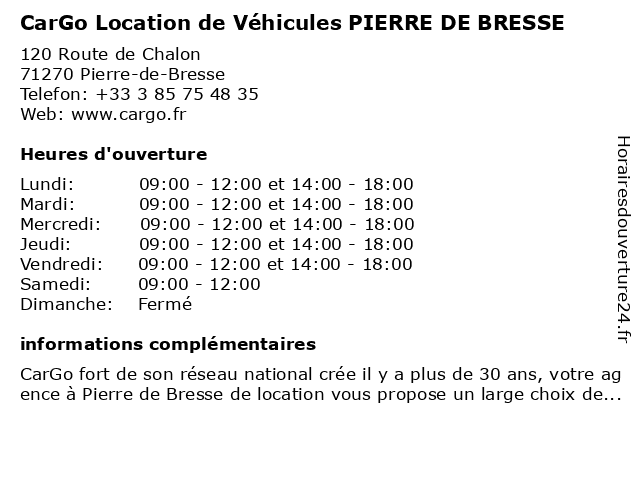 CarGo Location de Véhicules PIERRE DE BRESSE

120 Route de Chalon
71270 Pierre-de-Bresse
Telefon: +33 3 85 75 48 35
Web: www.cargo.fr

Heures d'ouverture

| | |
|---|---|
| Lundi: | 09:00 - 12:00 et 14:00 - 18:00 |
| Mardi: | 09:00 - 12:00 et 14:00 - 18:00 |
| Mercredi: | 09:00 - 12:00 et 14:00 - 18:00 |
| Jeudi: | 09:00 - 12:00 et 14:00 - 18:00 |
| Vendredi: | 09:00 - 12:00 et 14:00 - 18:00 |
| Samedi: | 09:00 - 12:00 |
| Dimanche: | Fermé |

informations complémentaires

CarGo fort de son réseau national crée il y a plus de 30 ans, votre ag ence à Pierre de Bresse de location vous propose un large choix de...

Horairesdouverture24.fr